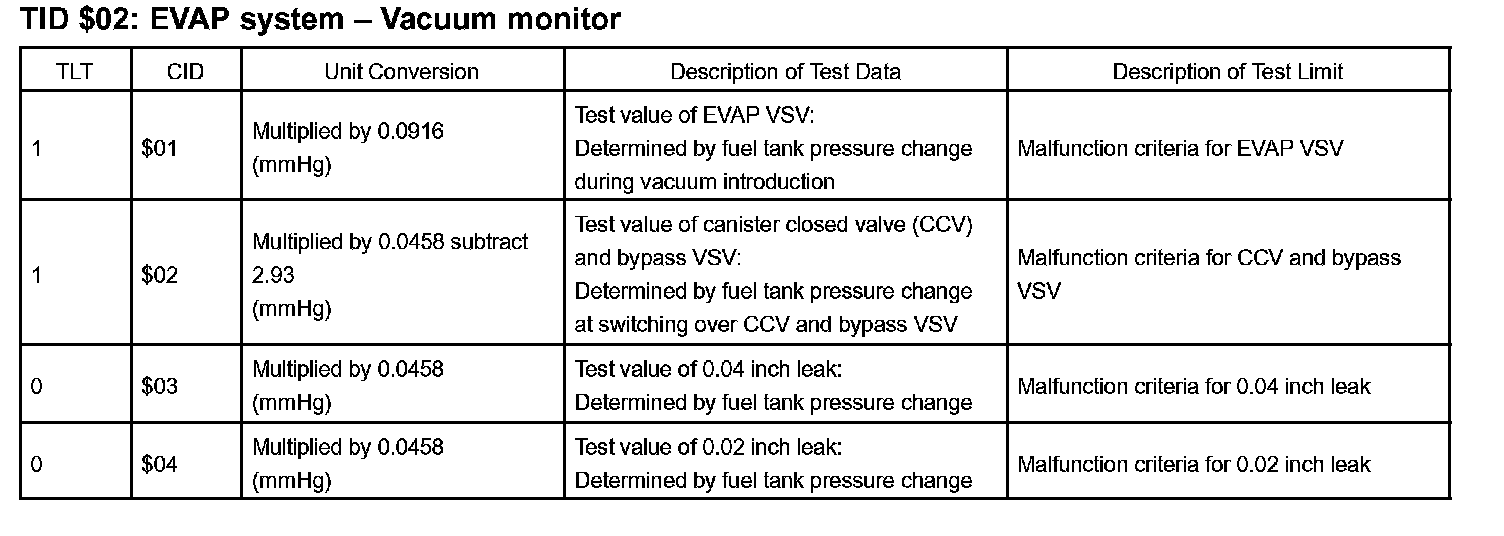 TID \$02: EVAP system – Vacuum monitor

| TLT | CID | Unit Conversion | Description of Test Data | Description of Test Limit |
|---|---|---|---|---|
| 1 | \$01 | Multiplied by 0.0916 (mmHg) | Test value of EVAP VSV: Determined by fuel tank pressure change during vacuum introduction | Malfunction criteria for EVAP VSV |
| 1 | \$02 | Multiplied by 0.0458 subtract 2.93 (mmHg) | Test value of canister closed valve (CCV) and bypass VSV: Determined by fuel tank pressure change at switching over CCV and bypass VSV | Malfunction criteria for CCV and bypass VSV |
| 0 | \$03 | Multiplied by 0.0458 (mmHg) | Test value of 0.04 inch leak: Determined by fuel tank pressure change | Malfunction criteria for 0.04 inch leak |
| 0 | \$04 | Multiplied by 0.0458 (mmHg) | Test value of 0.02 inch leak: Determined by fuel tank pressure change | Malfunction criteria for 0.02 inch leak |